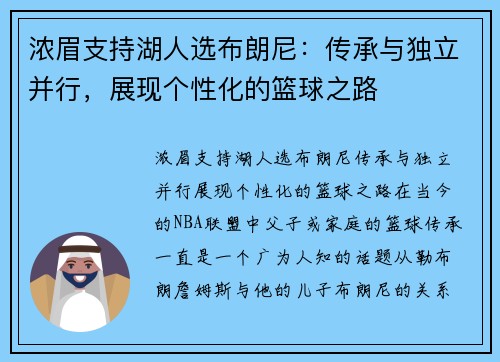 浓眉支持湖人选布朗尼：传承与独立并行，展现个性化的篮球之路

浓眉支持湖人选布朗尼传承与独立并行展现个性化的篮球之路在当今的NBA联盟中父子或家庭的篮球传承一直是一个广为人知的话题从勒布朗詹姆斯与他的儿子布朗尼的关系